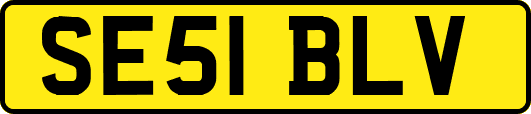 SE51 BLV